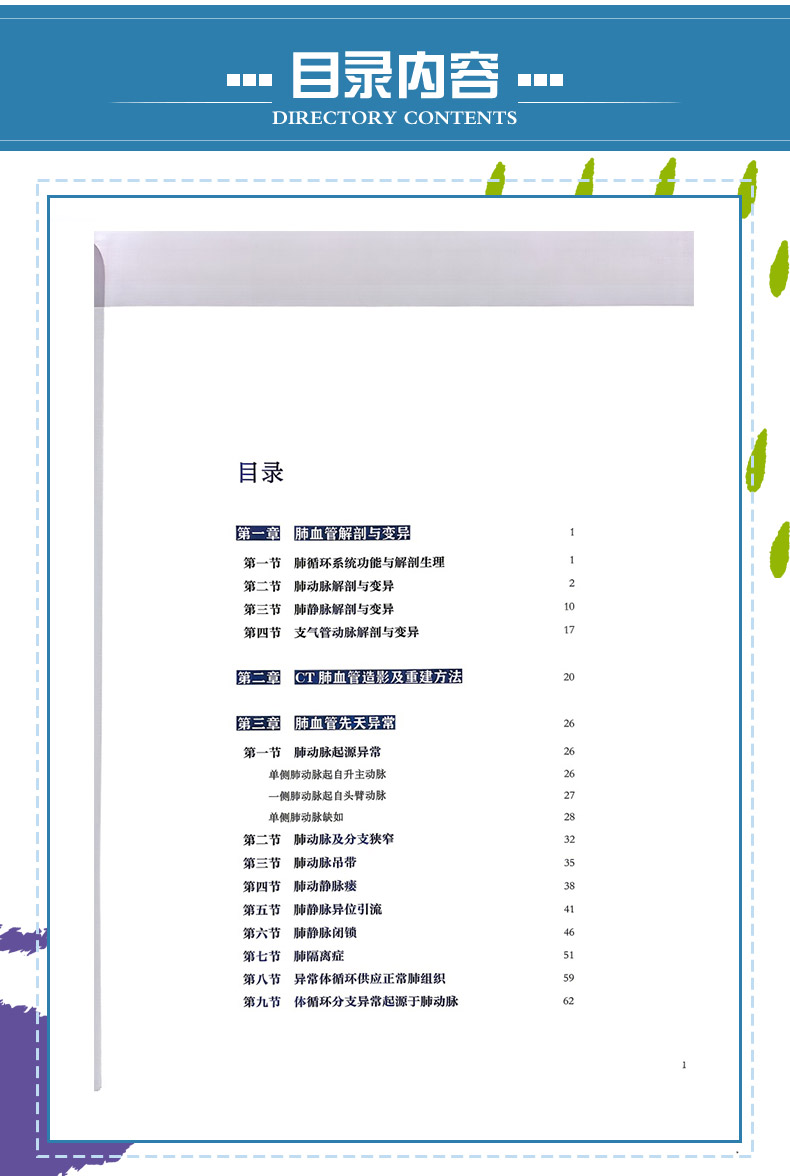 目录内容
DIRECTORY CONTENTS

目录

第一章 肺血管解剖与变异 1

第一节 肺循环系统功能与解剖生理 1
第二节 肺动脉解剖与变异 2
第三节 肺静脉解剖与变异 10
第四节 支气管动脉解剖与变异 17

第二章 CT 肺血管造影及重建方法 20

第三章 肺血管先天异常 26

第一节 肺动脉起源异常 26
单侧肺动脉起自升主动脉 26
一侧肺动脉起自头臂动脉 27
单侧肺动脉缺如 28
第二节 肺动脉及分支狭窄 32
第三节 肺动脉吊带 35
第四节 肺动静脉瘘 38
第五节 肺静脉异位引流 41
第六节 肺静脉闭锁 46
第七节 肺隔离症 51
第八节 异常体循环供应正常肺组织 59
第九节 体循环分支异常起源于肺动脉 62

1